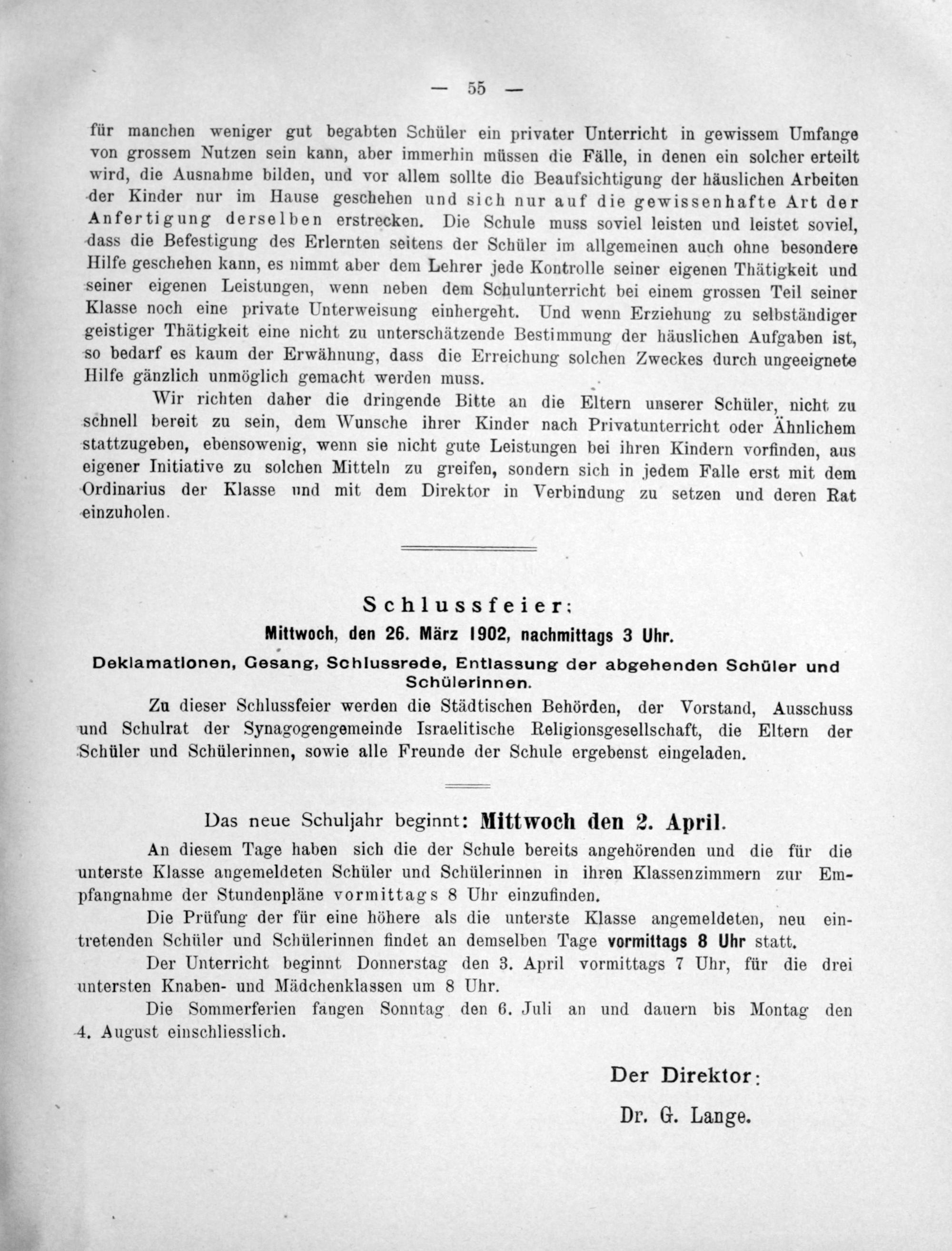 — 55 —

für manchen weniger gut begabten Schüler ein privater Unterricht in gewissem Umfange von grossem Nutzen sein kann, aber immerhin müssen die Fälle, in denen ein solcher erteilt wird, die Ausnahme bilden, und vor allem sollte die Beaufsichtigung der häuslichen Arbeiten der Kinder nur im Hause geschehen und sich nur auf die gewissenhafte Art der Anfertigung derselben erstrecken. Die Schule muss soviel leisten und leistet soviel, dass die Befestigung des Erlernten seitens der Schüler im allgemeinen auch ohne besondere Hilfe geschehen kann, es nimmt aber dem Lehrer jede Kontrolle seiner eigenen Thätigkeit und seiner eigenen Leistungen, wenn neben dem Schulunterricht bei einem grossen Teil seiner Klasse noch eine private Unterweisung einhergeht. Und wenn Erziehung zu selbständiger geistiger Thätigkeit eine nicht zu unterschätzende Bestimmung der häuslichen Aufgaben ist, so bedarf es kaum der Erwähnung, dass die Erreichung solchen Zweckes durch ungeeignete Hilfe gänzlich unmöglich gemacht werden muss.

Wir richten daher die dringende Bitte an die Eltern unserer Schüler, nicht zu schnell bereit zu sein, dem Wunsche ihrer Kinder nach Privatunterricht oder Ähnlichem stattzugeben, ebensowenig, wenn sie nicht gute Leistungen bei ihren Kindern vorfinden, aus eigener Initiative zu solchen Mitteln zu greifen, sondern sich in jedem Falle erst mit dem Ordinarius der Klasse und mit dem Direktor in Verbindung zu setzen und deren Rat einzuholen.

Schlussfeier:
Mittwoch, den 26. März 1902, nachmittags 3 Uhr.
Deklamationen, Gesang, Schlussrede, Entlassung der abgehenden Schüler und Schülerinnen.

Zu dieser Schlussfeier werden die Städtischen Behörden, der Vorstand, Ausschuss und Schulrat der Synagogengemeinde Israelitische Religionsgesellschaft, die Eltern der Schüler und Schülerinnen, sowie alle Freunde der Schule ergebenst eingeladen.

Das neue Schuljahr beginnt: Mittwoch den 2. April.

An diesem Tage haben sich die der Schule bereits angehörenden und die für die unterste Klasse angemeldeten Schüler und Schülerinnen in ihren Klassenzimmern zur Empfangnahme der Stundenpläne vormittags 8 Uhr einzufinden.

Die Prüfung der für eine höhere als die unterste Klasse angemeldeten, neu eintretenden Schüler und Schülerinnen findet an demselben Tage vormittags 8 Uhr statt.

Der Unterricht beginnt Donnerstag den 3. April vormittags 7 Uhr, für die drei untersten Knaben- und Mädchenklassen um 8 Uhr.

Die Sommerferien fangen Sonntag den 6. Juli an und dauern bis Montag den 4. August einschliesslich.

Der Direktor:
Dr. G. Lange.